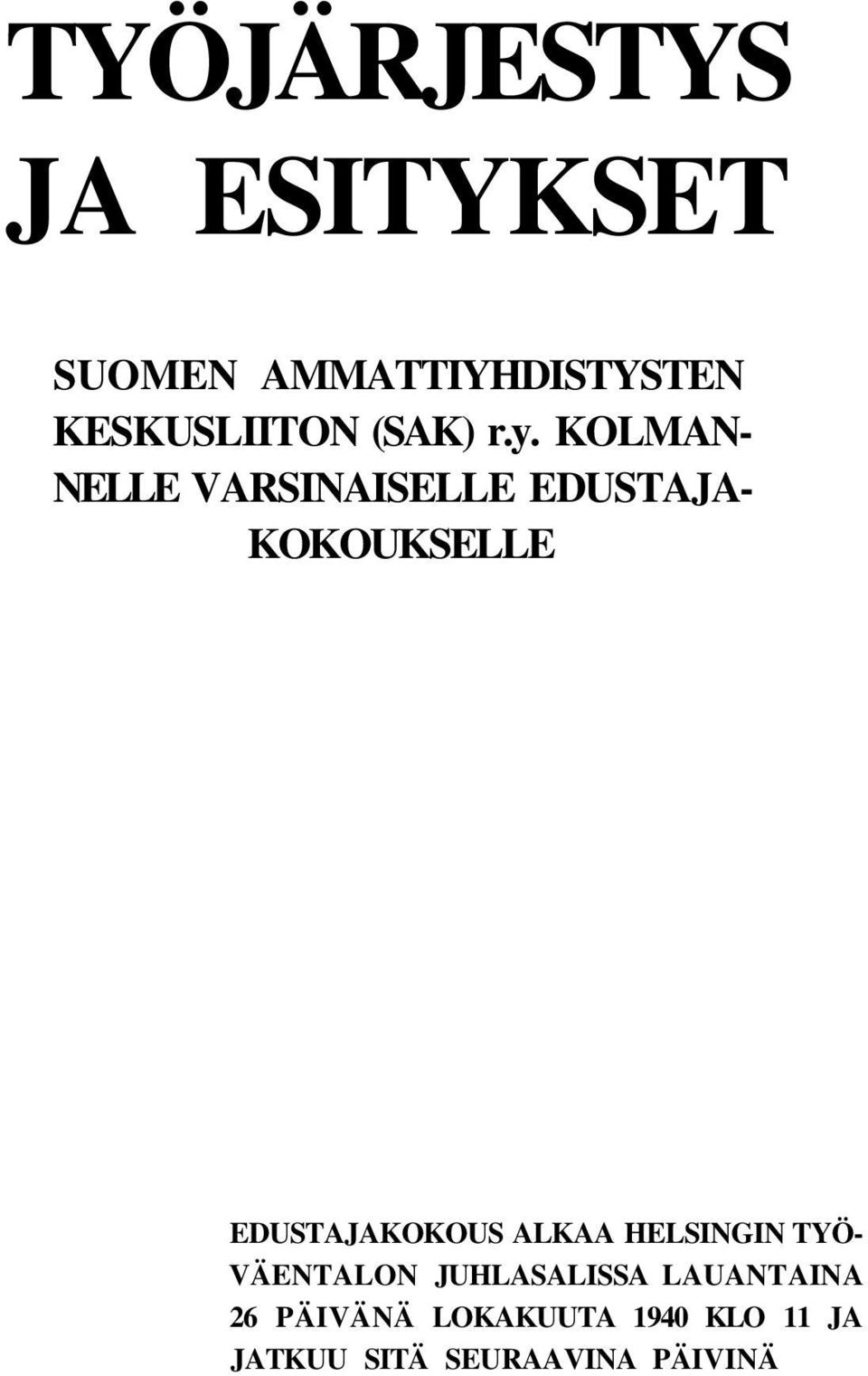 TYÖJÄRJESTYS JA ESITYKSET

SUOMEN AMMATTIYHDISTYSTEN KESKUSLIITON (SAK) r.y. KOLMANNELLE VARSINAISELLE EDUSTAJAKOKOUKSELLE

EDUSTAJAKOKOUS ALKAA HELSINGIN TYÖVÄENTALON JUHLASALISSA LAUANTAINA 26 PÄIVÄNÄ LOKAKUUTA 1940 KLO 11 JA JATKUU SITÄ SEURAAVINA PÄIVINÄ